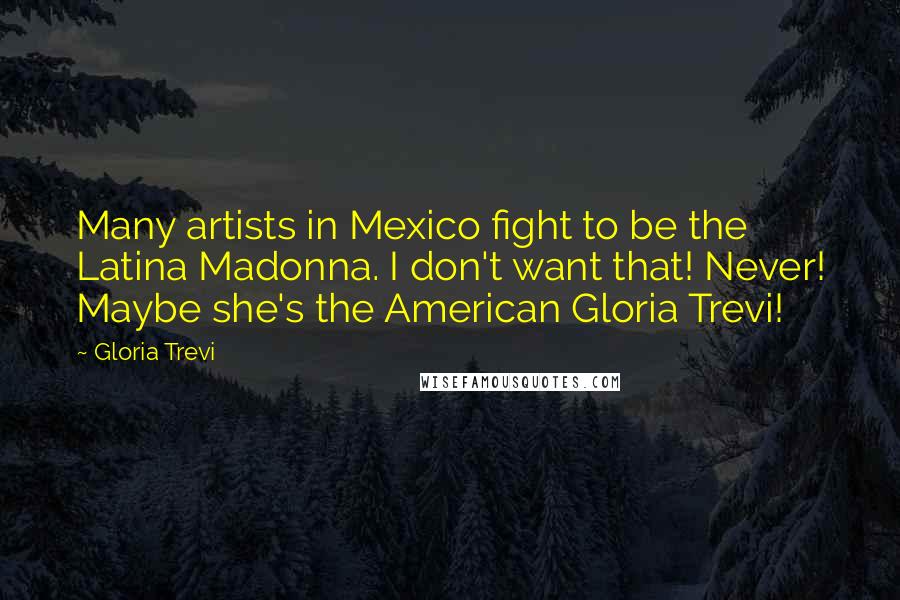 Many artists in Mexico fight to be the Latina Madonna. I don't want that! Never! Maybe she's the American Gloria Trevi!

~ Gloria Trevi

WISEFAMOUSQUOTES.COM